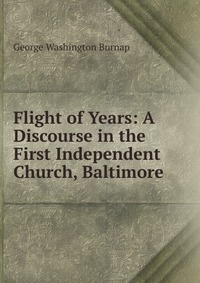 George Washington Burnap

Flight of Years: A Discourse in the First Independent Church, Baltimore